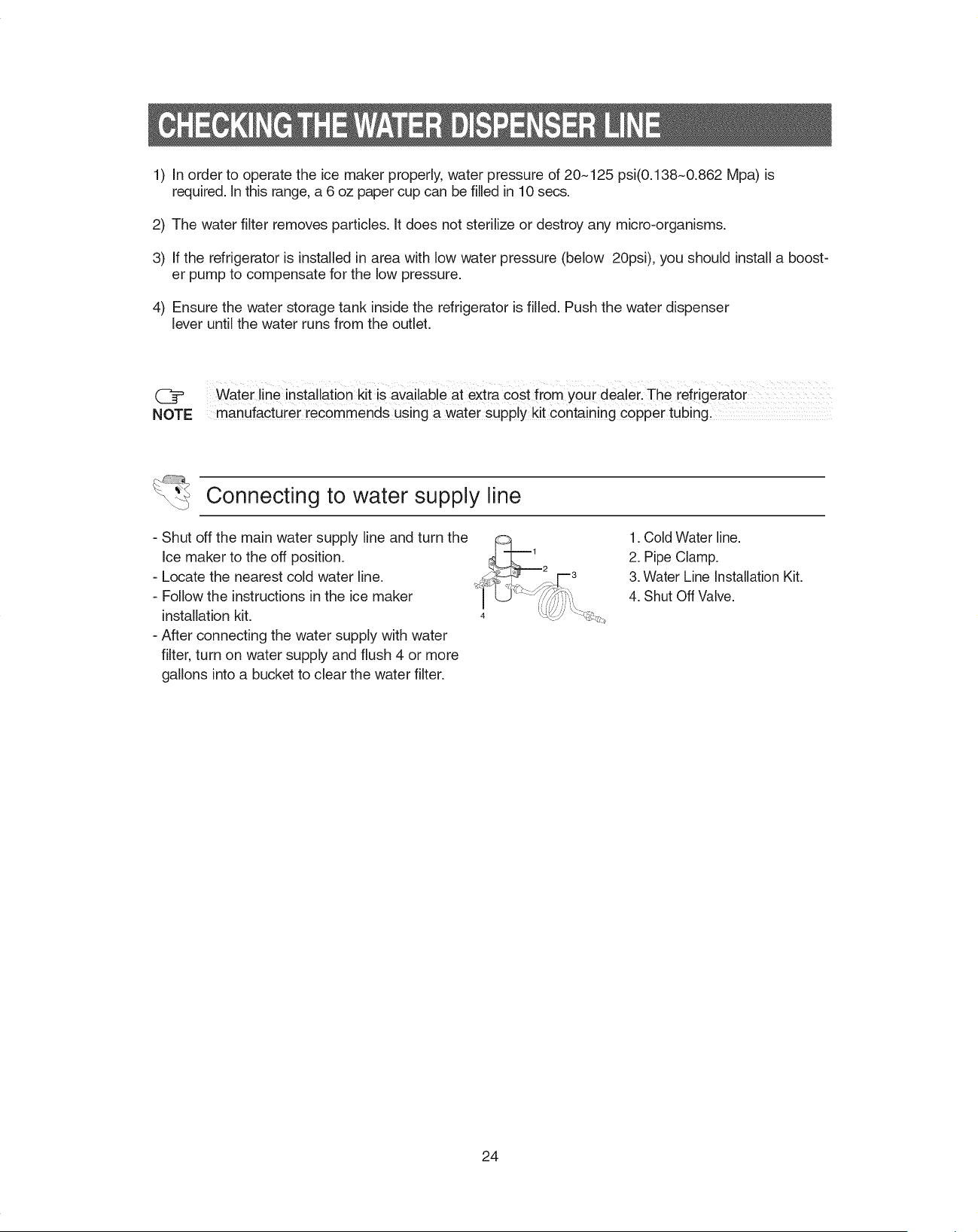 CHECKING THE WATER DISPENSER LINE

1) In order to operate the ice maker properly, water pressure of 20~125 psi(0.138~0.862 Mpa) is required. In this range, a 6 oz paper cup can be filled in 10 secs.

2) The water filter removes particles. It does not sterilize or destroy any micro-organisms.

3) If the refrigerator is installed in area with low water pressure (below 20psi), you should install a booster pump to compensate for the low pressure.

4) Ensure the water storage tank inside the refrigerator is filled. Push the water dispenser lever until the water runs from the outlet.

NOTE Water line installation kit is available at extra cost from your dealer. The refrigerator manufacturer recommends using a water supply kit containing copper tubing.

Connecting to water supply line

- Shut off the main water supply line and turn the Ice maker to the off position.
- Locate the nearest cold water line.
- Follow the instructions in the ice maker installation kit.
- After connecting the water supply with water filter, turn on water supply and flush 4 or more gallons into a bucket to clear the water filter.

1
2
3
4

1. Cold Water line.
2. Pipe Clamp.
3. Water Line Installation Kit.
4. Shut Off Valve.

24